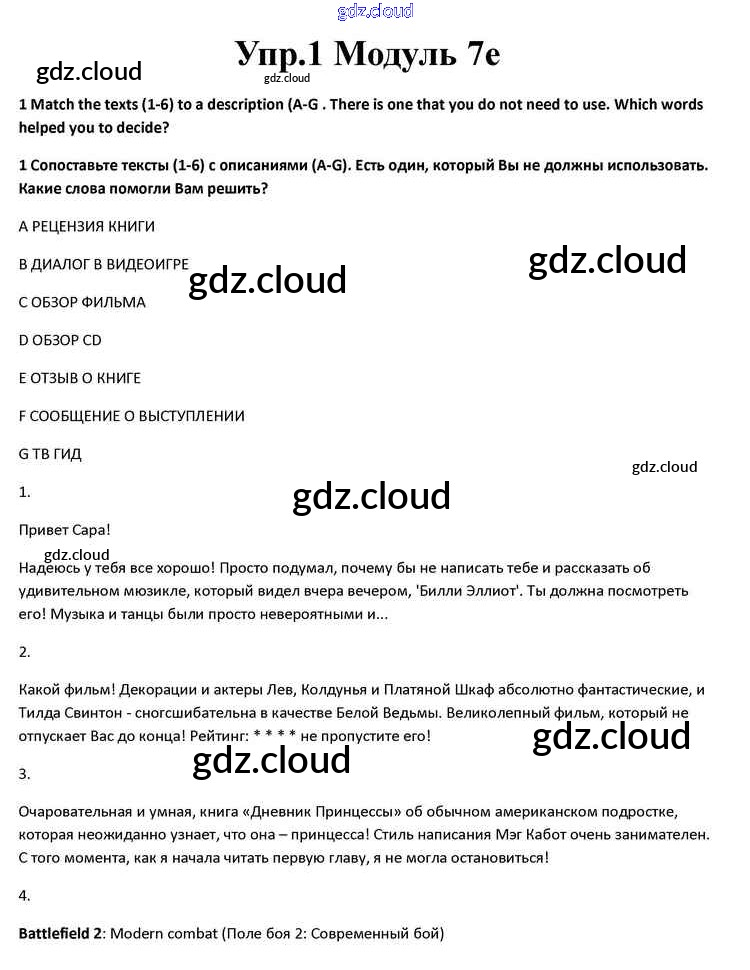 gdz.cloud

Упр.1 Модуль 7е

gdz.cloud

gdz.cloud

1 Match the texts (1-6) to a description (A-G . There is one that you do not need to use. Which words helped you to decide?

1 Сопоставьте тексты (1-6) с описаниями (A-G). Есть один, который Вы не должны использовать. Какие слова помогли Вам решить?

A РЕЦЕНЗИЯ КНИГИ

B ДИАЛОГ В ВИДЕОИГРЕ

gdz.cloud

gdz.cloud

C ОБЗОР ФИЛЬМА

D ОБЗОР CD

E ОТЗЫВ О КНИГЕ

F СООБЩЕНИЕ О ВЫСТУПЛЕНИИ

G ТВ ГИД

gdz.cloud

1.

gdz.cloud

Привет Сара!

gdz.cloud

Надеюсь у тебя все хорошо! Просто подумал, почему бы не написать тебе и рассказать об удивительном мюзикле, который видел вчера вечером, 'Билли Эллиот'. Ты должна посмотреть его! Музыка и танцы были просто невероятными и...

2.

Какой фильм! Декорации и актеры Лев, Колдунья и Платяной Шкаф абсолютно фантастические, и Тилда Свинтон - сногсшибательна в качестве Белой Ведьмы. Великолепный фильм, который не отпускает Вас до конца! Рейтинг: * * * * не пропустите его!

gdz.cloud

gdz.cloud

3.

Очаровательная и умная, книга «Дневник Принцессы» об обычном американском подростке, которая неожиданно узнает, что она – принцесса! Стиль написания Мэг Кабот очень занимателен. С того момента, как я начала читать первую главу, я не могла остановиться!

4.

Battlefield 2: Modern combat (Поле боя 2: Современный бой)